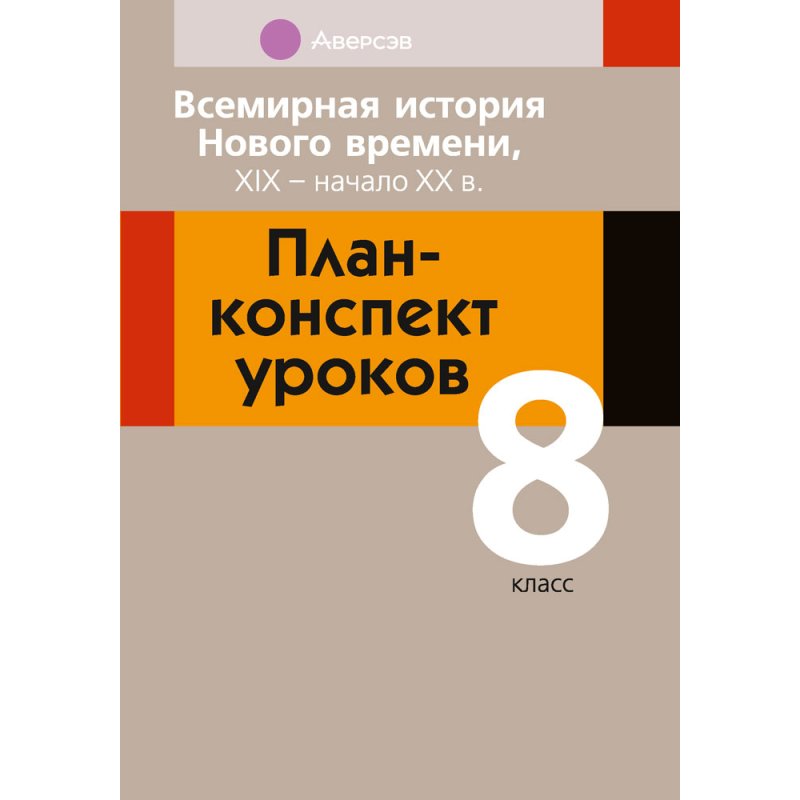 Аверсэв

Всемирная история Нового времени, XIX – начало XX в.

План-конспект уроков

8 класс